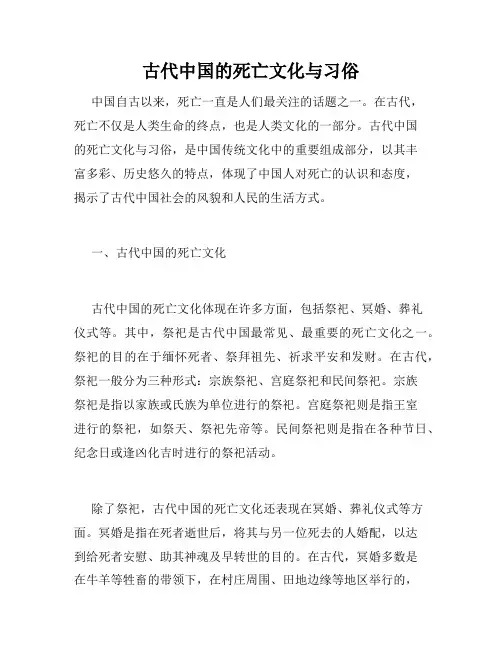 古代中国的死亡文化与习俗

中国自古以来，死亡一直是人们最关注的话题之一。在古代，死亡不仅是人类生命的终点，也是人类文化的一部分。古代中国的死亡文化与习俗，是中国传统文化中的重要组成部分，以其丰富多彩、历史悠久的特点，体现了中国人对死亡的认识和态度，揭示了古代中国社会的风貌和人民的生活方式。

一、古代中国的死亡文化

古代中国的死亡文化体现在许多方面，包括祭祀、冥婚、葬礼仪式等。其中，祭祀是古代中国最常见、最重要的死亡文化之一。祭祀的目的在于缅怀死者、祭拜祖先、祈求平安和发财。在古代，祭祀一般分为三种形式：宗族祭祀、宫庭祭祀和民间祭祀。宗族祭祀是指以家族或氏族为单位进行的祭祀。宫庭祭祀则是指王室进行的祭祀，如祭天、祭祀先帝等。民间祭祀则是指在各种节日、纪念日或逢凶化吉时进行的祭祀活动。

除了祭祀，古代中国的死亡文化还表现在冥婚、葬礼仪式等方面。冥婚是指在死者逝世后，将其与另一位死去的人婚配，以达到给死者安慰、助其神魂及早转世的目的。在古代，冥婚多数是在牛羊等牲畜的带领下，在村庄周围、田地边缘等地区举行的，